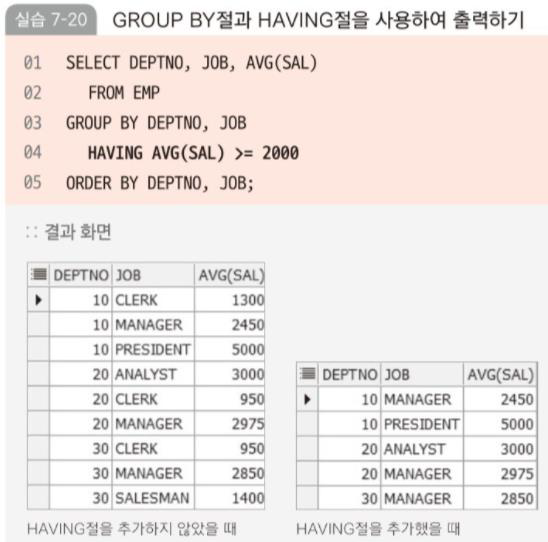 실습 7-20 GROUP BY절과 HAVING절을 사용하여 출력하기

01 SELECT DEPTNO, JOB, AVG(SAL)
02 FROM EMP
03 GROUP BY DEPTNO, JOB
04 HAVING AVG(SAL) >= 2000
05 ORDER BY DEPTNO, JOB;

:: 결과 화면

| DEPTNO | JOB | AVG(SAL) |
|---|---|---|
| 10 | CLERK | 1300 |
| 10 | MANAGER | 2450 |
| 10 | PRESIDENT | 5000 |
| 20 | ANALYST | 3000 |
| 20 | CLERK | 950 |
| 20 | MANAGER | 2975 |
| 30 | CLERK | 950 |
| 30 | MANAGER | 2850 |
| 30 | SALESMAN | 1400 |

HAVING절을 추가하지 않았을 때

| DEPTNO | JOB | AVG(SAL) |
|---|---|---|
| 10 | MANAGER | 2450 |
| 10 | PRESIDENT | 5000 |
| 20 | ANALYST | 3000 |
| 20 | MANAGER | 2975 |
| 30 | MANAGER | 2850 |

HAVING절을 추가했을 때